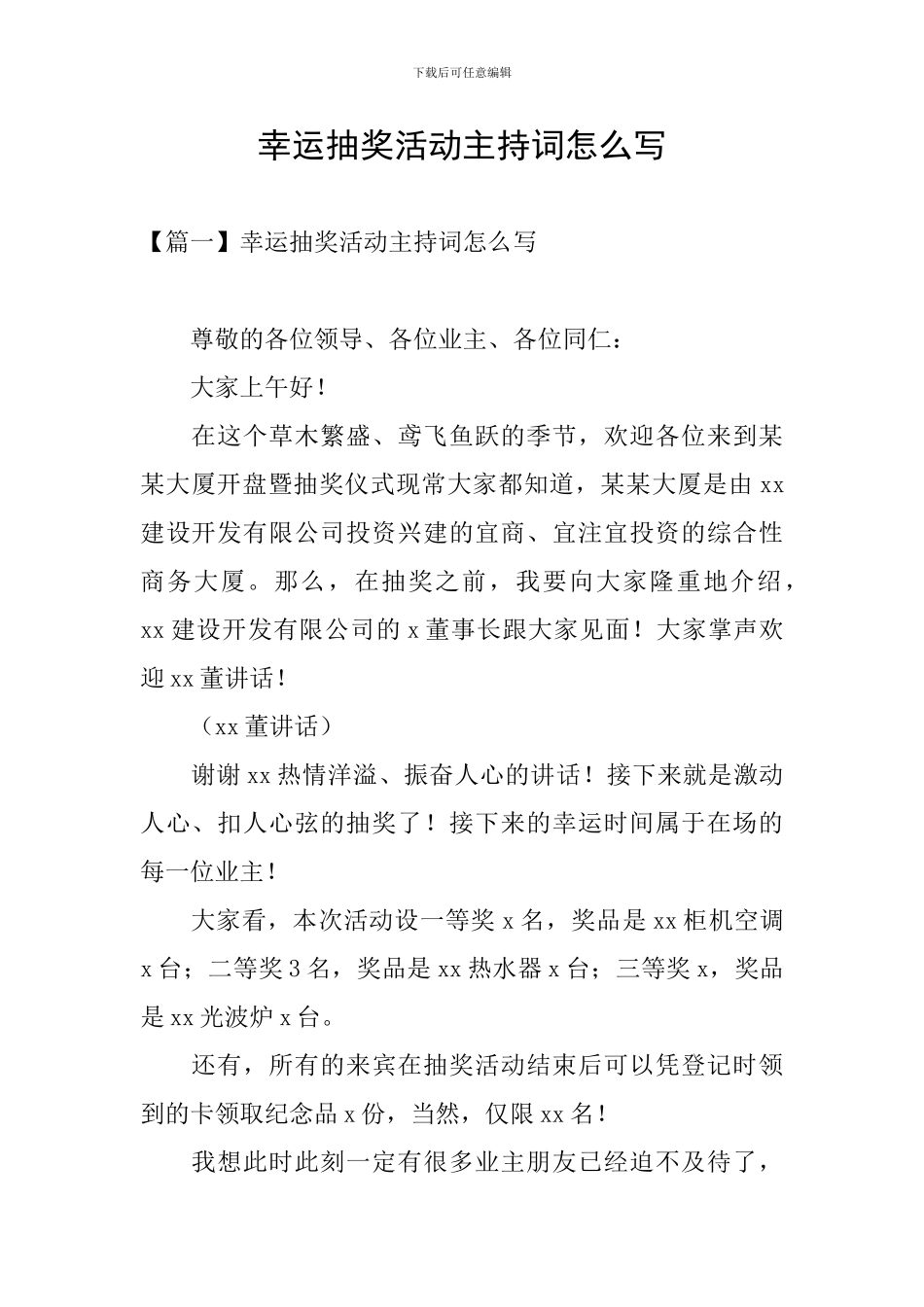 下载后可任意编辑

幸运抽奖活动主持词怎么写

【篇一】幸运抽奖活动主持词怎么写

尊敬的各位领导、各位业主、各位同仁：

大家上午好！

在这个草木繁盛、鸢飞鱼跃的季节，欢迎各位来到某某大厦开盘暨抽奖仪式现常大家都知道，某某大厦是由xx建设开发有限公司投资兴建的宜商、宜注宜投资的综合性商务大厦。那么，在抽奖之前，我要向大家隆重地介绍，xx建设开发有限公司的x董事长跟大家见面！大家掌声欢迎xx董讲话！

（xx董讲话）

谢谢xx热情洋溢、振奋人心的讲话！接下来就是激动人心、扣人心弦的抽奖了！接下来的幸运时间属于在场的每一位业主！

大家看，本次活动设一等奖x名，奖品是xx柜机空调x台；二等奖3名，奖品是xx热水器x台；三等奖x，奖品是xx光波炉x台。

还有，所有的来宾在抽奖活动结束后可以凭登记时领到的卡领取纪念品x份，当然，仅限xx名！

我想此时此刻一定有很多业主朋友已经迫不及待了，